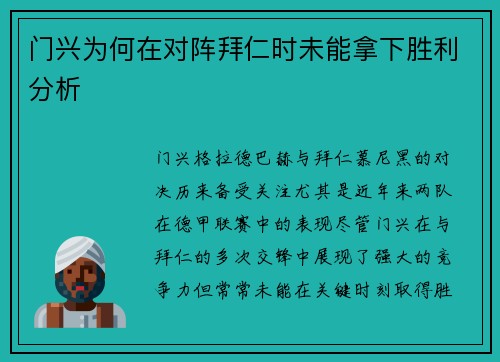 门兴为何在对阵拜仁时未能拿下胜利分析

门兴格拉德巴赫与拜仁慕尼黑的对决历来备受关注尤其是近年来两队在德甲联赛中的表现尽管门兴在与拜仁的多次交锋中展现了强大的竞争力但常常未能在关键时刻取得胜